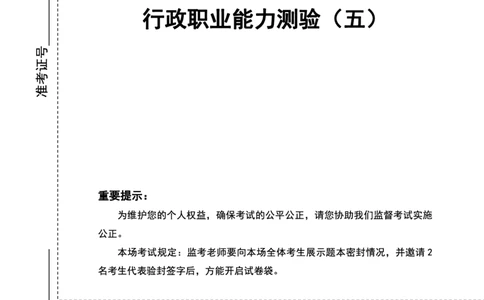 准考证号

行政职业能力测验（五）

重要提示：

为维护您的个人权益，确保考试的公平公正，请您协助我们监督考试实施公正。

本场考试规定：监考老师要向本场全体考生展示题本密封情况，并邀请 2 名考生代表验封签字后，方能开启试卷袋。